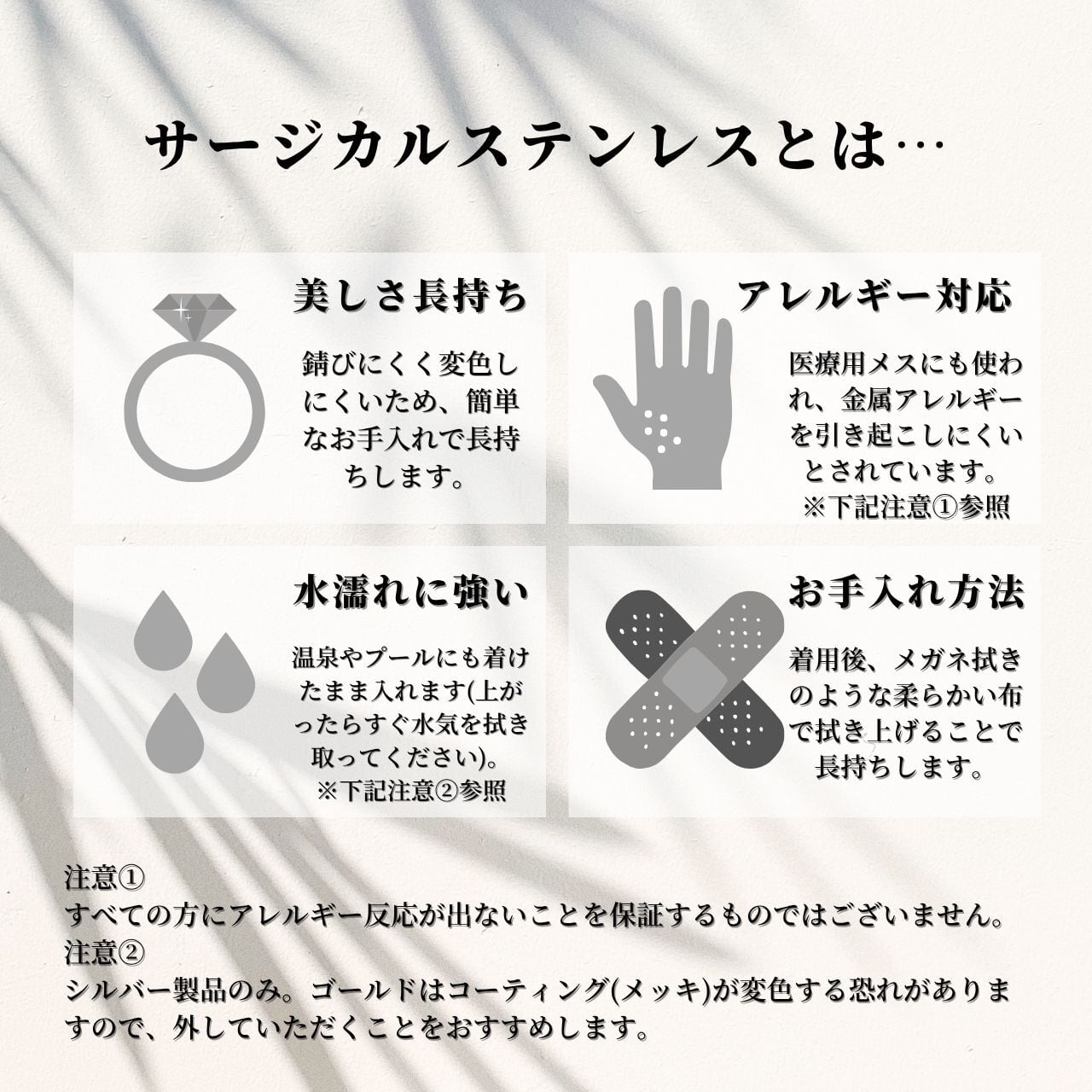 サージカルステンレスとは…

美しさ長持ち

錆びにくく変色しにくいため、簡単なお手入れで長持ちします。

アレルギー対応

医療用メスにも使われ、金属アレルギーを引き起こしにくいとされています。
※下記注意①参照

水濡れに強い

温泉やプールにも着けたまま入れます(上がったらすぐ水気を拭き取ってください)。
※下記注意②参照

お手入れ方法

着用後、メガネ拭きのような柔らかい布で拭き上げることで長持ちします。

注意①
すべての方にアレルギー反応が出ないことを保証するものではございません。
注意②
シルバー製品のみ。ゴールドはコーティング(メッキ)が変色する恐れがありますので、外していただくことをおすすめします。